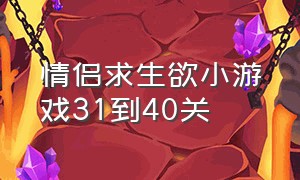 情侣求生欲小游戏31到40关